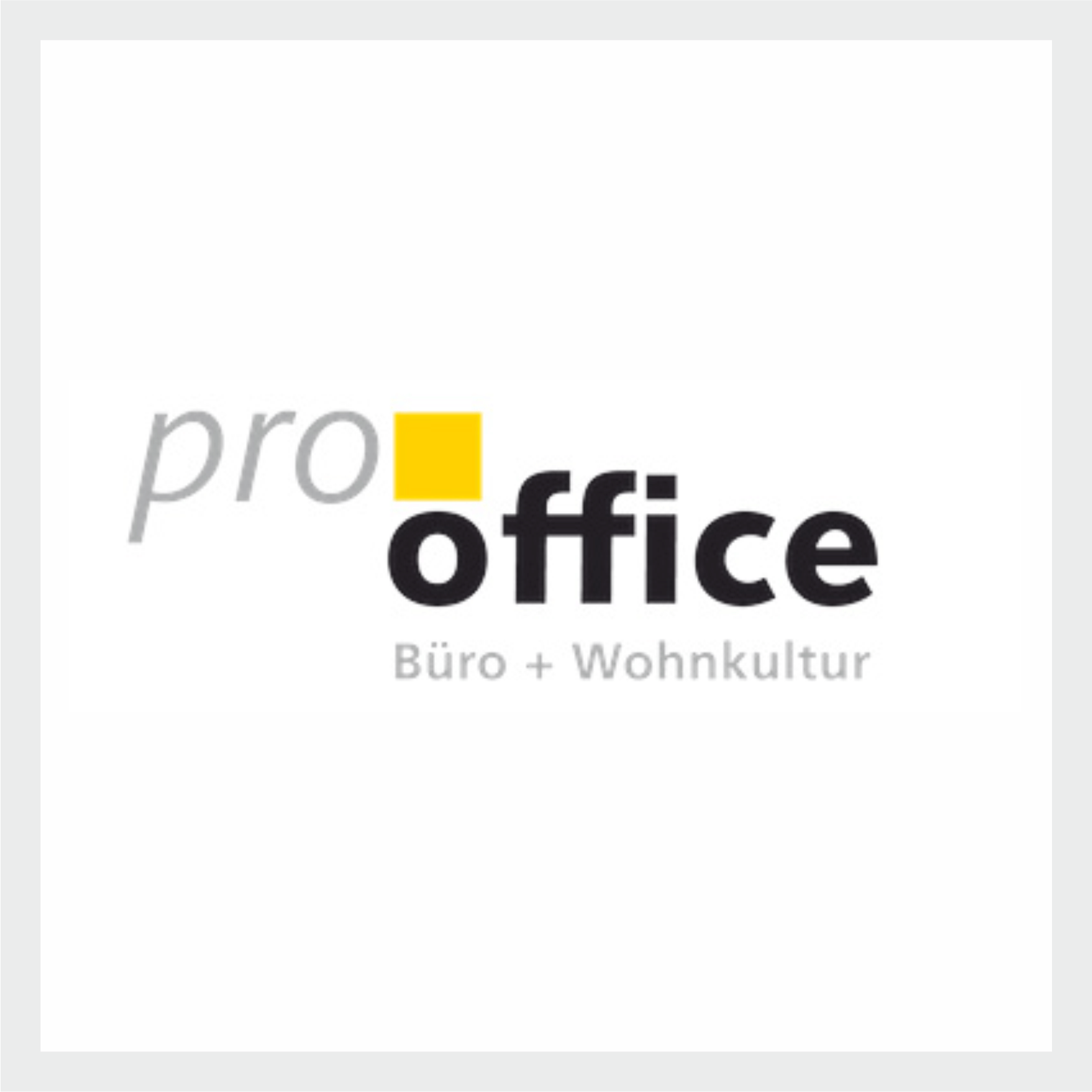 pro
office
Büro + Wohnkultur